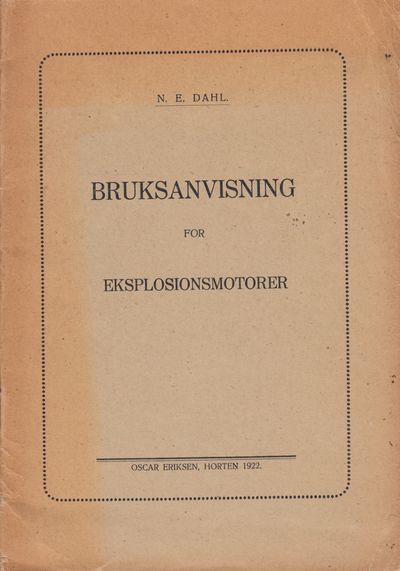 N. E. DAHL.

BRUKSANVISNING

FOR

EKSPLOSIONSMOTORER

OSCAR ERIKSEN, HORTEN 1922.